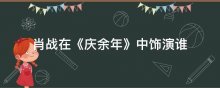 肖战在《庆余年》中饰演谁